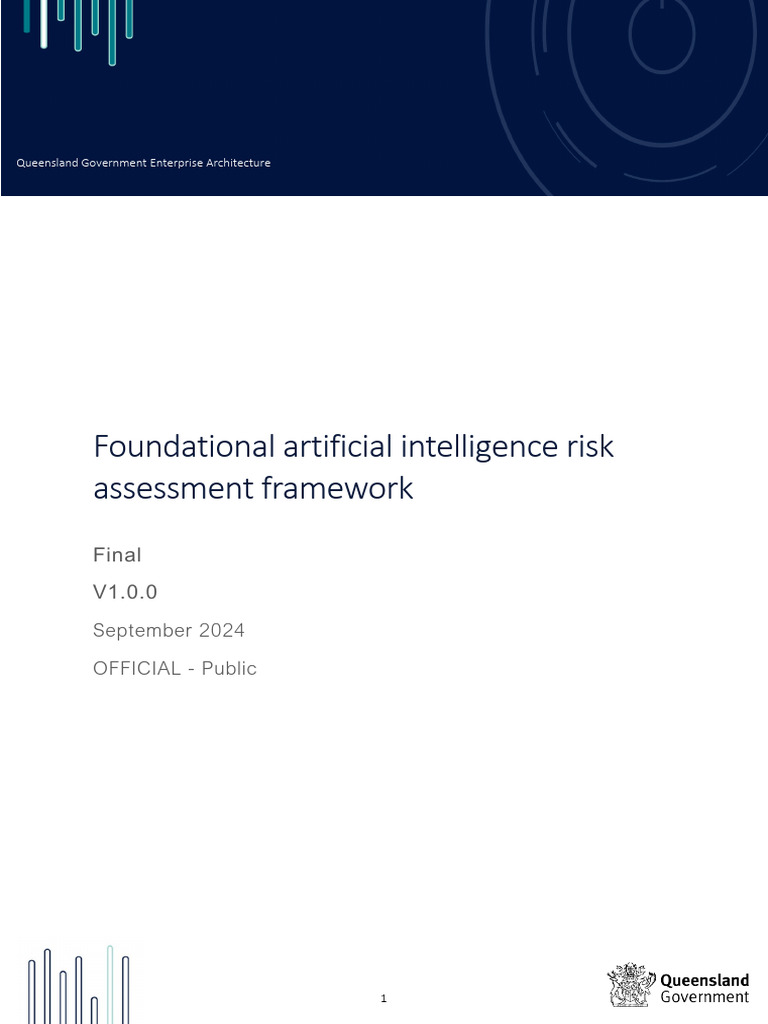 Queensland Government Enterprise Architecture

Foundational artificial intelligence risk assessment framework

Final

V1.0.0

September 2024

OFFICIAL - Public

1

Queensland Government